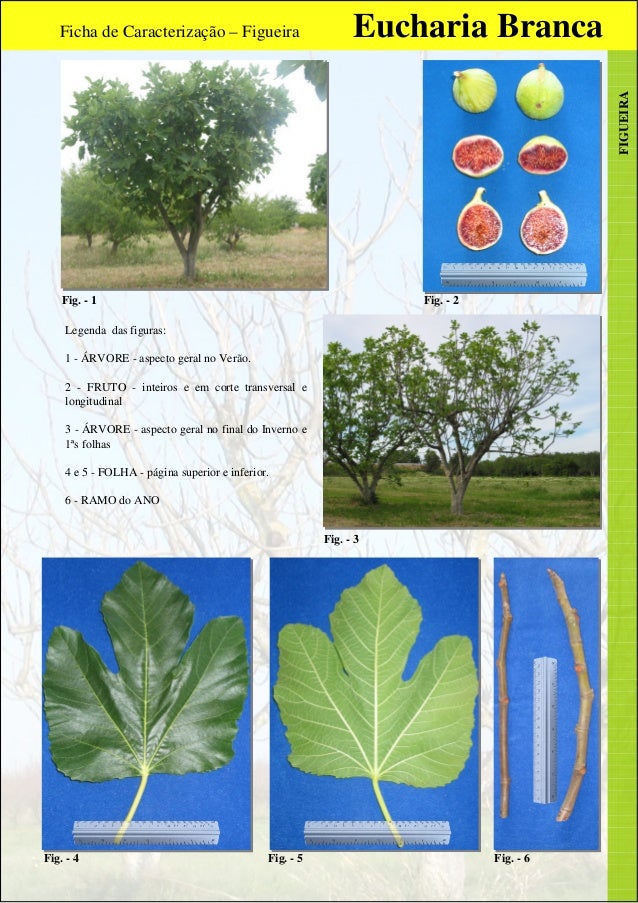 Ficha de Caracterização – Figueira

Eucharia Branca

FIGUEIRA

Fig. - 1

Fig. - 2

Legenda das figuras:

1 - ÁRVORE - aspecto geral no Verão.

2 - FRUTO - inteiros e em corte transversal e longitudinal

3 - ÁRVORE - aspecto geral no final do Inverno e 1ªs folhas

4 e 5 - FOLHA - página superior e inferior.

6 - RAMO do ANO

Fig. - 3

Fig. - 4

Fig. - 5

Fig. - 6